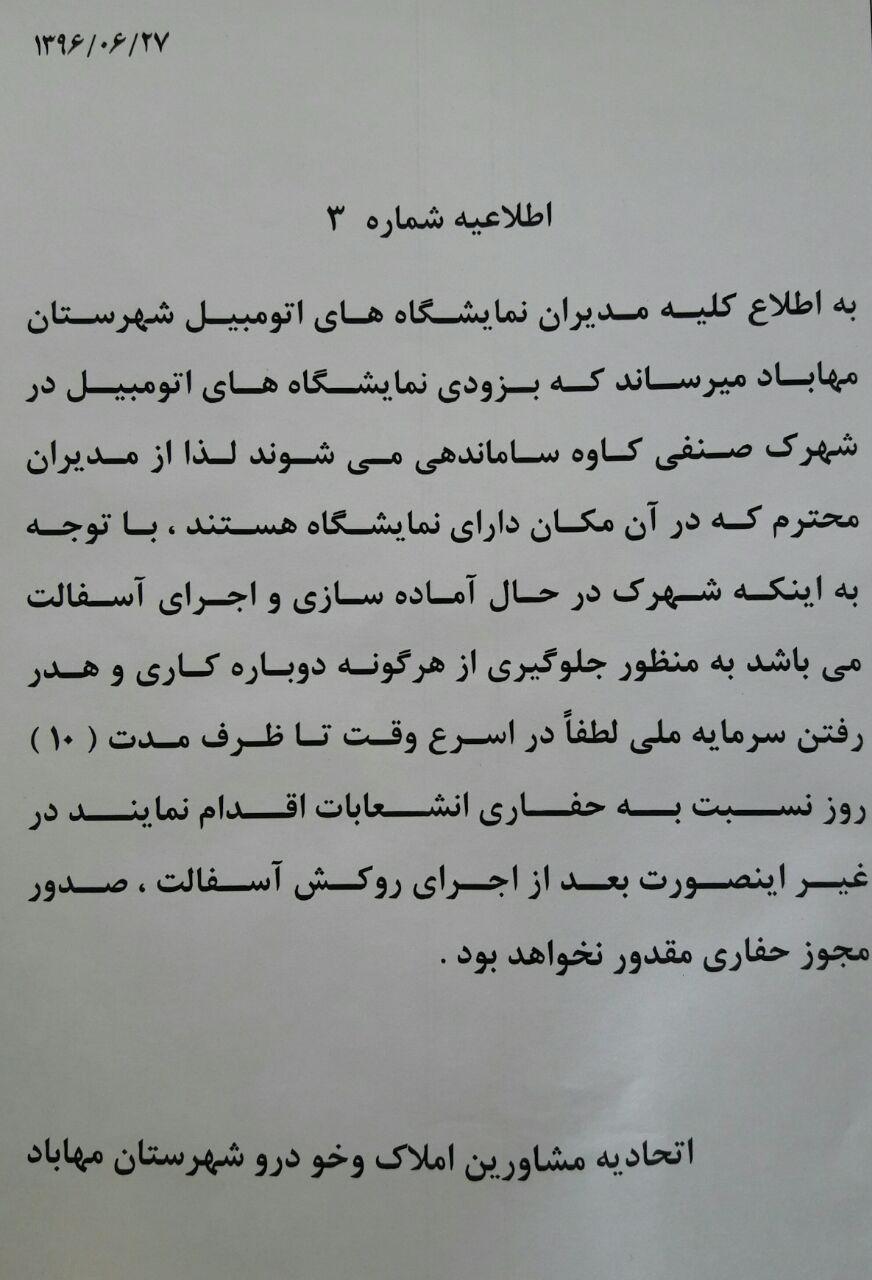 ۱۳۹۶/۰۶/۲۷

اطلاعیه شماره ۳

به اطلاع کلیه مدیران نمایشگاه های اتومبیل شهرستان مهاباد میرساند که بزودی نمایشگاه های اتومبیل در شهرک صنفی کاوه ساماندهی می شوند لذا از مدیران محترم که در آن مکان دارای نمایشگاه هستند ، با توجه به اینکه شهرک در حال آماده سازی و اجرای آسفالت می باشد به منظور جلوگیری از هرگونه دوباره کاری و هدر رفتن سرمایه ملی لطفاً در اسرع وقت تا ظرف مدت ( ۱۰ ) روز نسبت به حفاری انشعابات اقدام نمایند در غیر اینصورت بعد از اجرای روکش آسفالت ، صدور مجوز حفاری مقدور نخواهد بود .

اتحادیه مشاورین املاک وخو درو شهرستان مهاباد